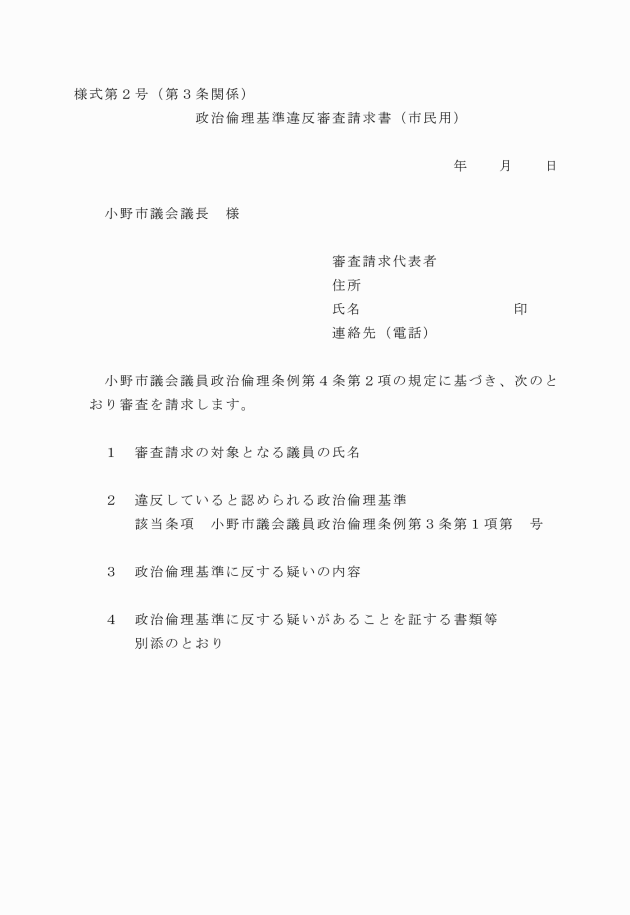 様式第２号（第３条関係）

政治倫理基準違反審査請求書（市民用）

年　　月　　日

小野市議会議長　様

審査請求代表者
住所
氏名　　　　　　　　　印
連絡先（電話）

小野市議会議員政治倫理条例第４条第２項の規定に基づき、次のとおり審査を請求します。

１　審査請求の対象となる議員の氏名

２　違反していると認められる政治倫理基準
該当条項　小野市議会議員政治倫理条例第３条第１項第　号

３　政治倫理基準に反する疑いの内容

４　政治倫理基準に反する疑いがあることを証する書類等
別添のとおり